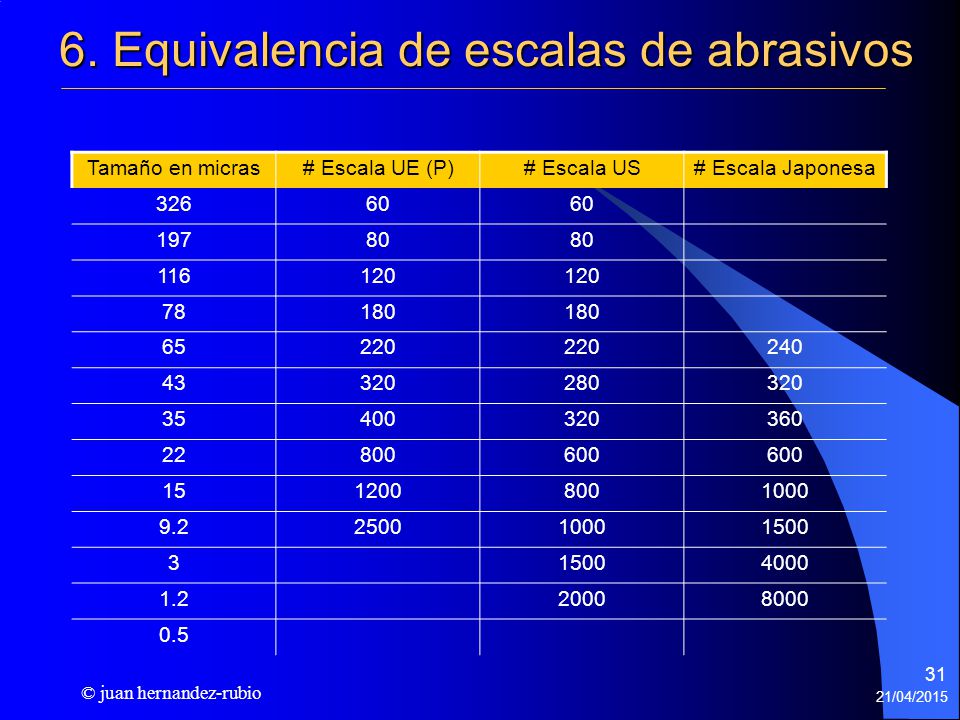 6. Equivalencia de escalas de abrasivos

| Tamaño en micras | # Escala UE (P) | # Escala US | # Escala Japonesa |
|---|---|---|---|
| 326 | 60 | 60 | |
| 197 | 80 | 80 | |
| 116 | 120 | 120 | |
| 78 | 180 | 180 | |
| 65 | 220 | 220 | 240 |
| 43 | 320 | 280 | 320 |
| 35 | 400 | 320 | 360 |
| 22 | 800 | 600 | 600 |
| 15 | 1200 | 800 | 1000 |
| 9.2 | 2500 | 1000 | 1500 |
| 3 | | 1500 | 4000 |
| 1.2 | | 2000 | 8000 |
| 0.5 | | | |

© juan hernandez-rubio

31

21/04/2015